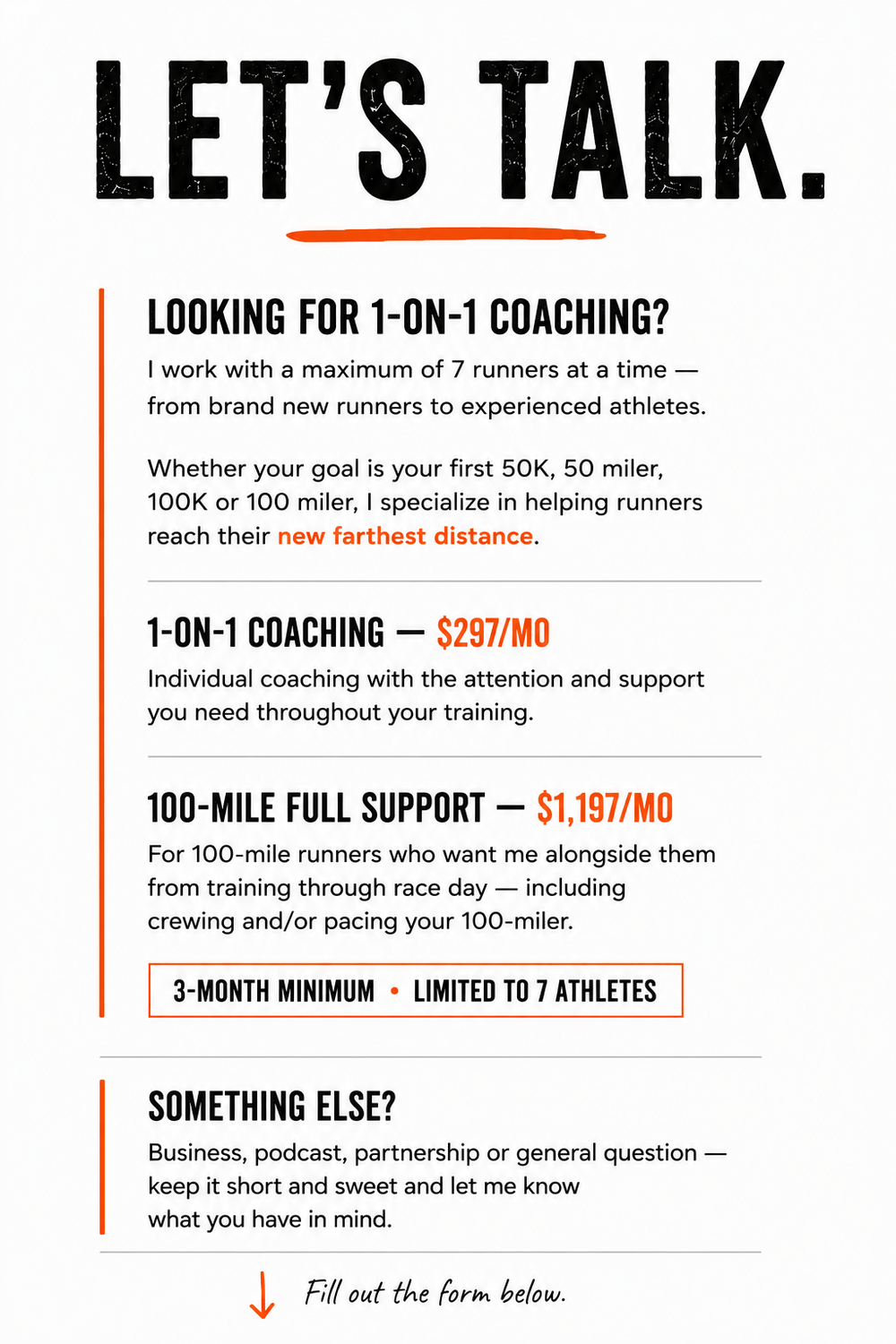 LET'S TALK.

LOOKING FOR 1-ON-1 COACHING?

I work with a maximum of 7 runners at a time — from brand new runners to experienced athletes.

Whether your goal is your first 50K, 50 miler, 100K or 100 miler, I specialize in helping runners reach their new farthest distance.

1-ON-1 COACHING — $297/MO

Individual coaching with the attention and support you need throughout your training.

100-MILE FULL SUPPORT — $1,197/MO

For 100-mile runners who want me alongside them from training through race day — including crewing and/or pacing your 100-miler.

3-MONTH MINIMUM • LIMITED TO 7 ATHLETES

SOMETHING ELSE?

Business, podcast, partnership or general question — keep it short and sweet and let me know what you have in mind.

Fill out the form below.